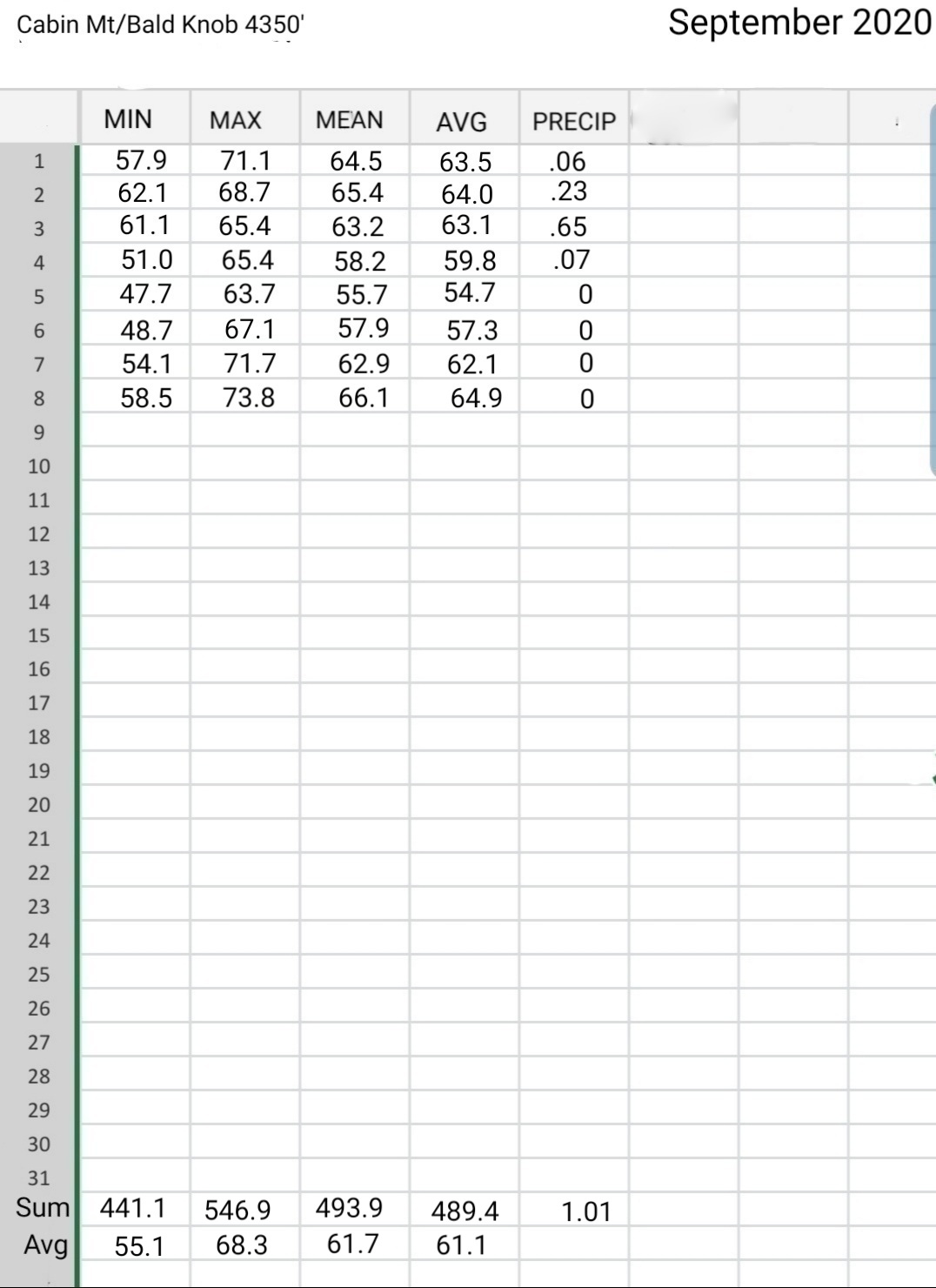 Cabin Mt/Bald Knob 4350'

September 2020

| | MIN | MAX | MEAN | AVG | PRECIP |
|---|---|---|---|---|---|
| 1 | 57.9 | 71.1 | 64.5 | 63.5 | .06 |
| 2 | 62.1 | 68.7 | 65.4 | 64.0 | .23 |
| 3 | 61.1 | 65.4 | 63.2 | 63.1 | .65 |
| 4 | 51.0 | 65.4 | 58.2 | 59.8 | .07 |
| 5 | 47.7 | 63.7 | 55.7 | 54.7 | 0 |
| 6 | 48.7 | 67.1 | 57.9 | 57.3 | 0 |
| 7 | 54.1 | 71.7 | 62.9 | 62.1 | 0 |
| 8 | 58.5 | 73.8 | 66.1 | 64.9 | 0 |
| 9 | | | | | |
| 10 | | | | | |
| 11 | | | | | |
| 12 | | | | | |
| 13 | | | | | |
| 14 | | | | | |
| 15 | | | | | |
| 16 | | | | | |
| 17 | | | | | |
| 18 | | | | | |
| 19 | | | | | |
| 20 | | | | | |
| 21 | | | | | |
| 22 | | | | | |
| 23 | | | | | |
| 24 | | | | | |
| 25 | | | | | |
| 26 | | | | | |
| 27 | | | | | |
| 28 | | | | | |
| 29 | | | | | |
| 30 | | | | | |
| 31 | | | | | |
| Sum | 441.1 | 546.9 | 493.9 | 489.4 | 1.01 |
| Avg | 55.1 | 68.3 | 61.7 | 61.1 | |